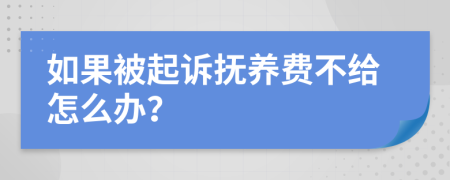 如果被起诉抚养费不给怎么办?